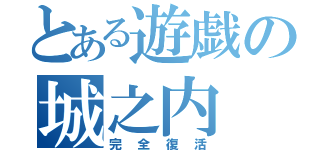 とある遊戯の

城之内
完全復活